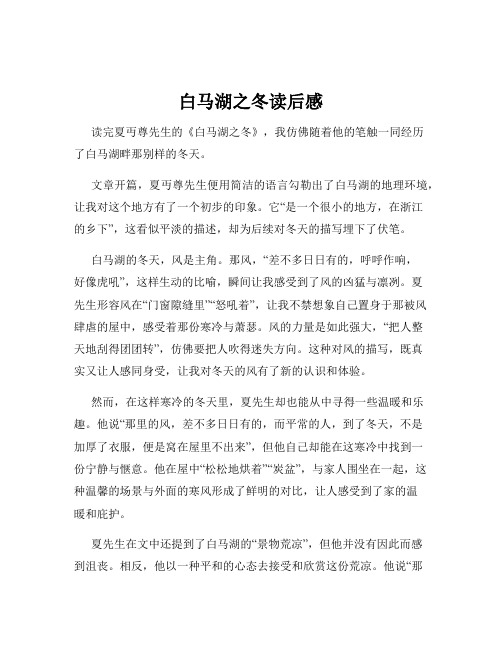 白马湖之冬读后感

读完夏丏尊先生的《白马湖之冬》，我仿佛随着他的笔触一同经历了白马湖畔那别样的冬天。

文章开篇，夏丏尊先生便用简洁的语言勾勒出了白马湖的地理环境，让我对这个地方有了一个初步的印象。它“是一个很小的地方，在浙江的乡下”，这看似平淡的描述，却为后续对冬天的描写埋下了伏笔。

白马湖的冬天，风是主角。那风，“差不多日日有的，呼呼作响，好像虎吼”，这样生动的比喻，瞬间让我感受到了风的凶猛与凛冽。夏先生形容风在“门窗隙缝里”“怒吼着”，让我不禁想象自己置身于那被风肆虐的屋中，感受着那份寒冷与萧瑟。风的力量是如此强大，“把人整天地刮得团团转”，仿佛要把人吹得迷失方向。这种对风的描写，既真实又让人感同身受，让我对冬天的风有了新的认识和体验。

然而，在这样寒冷的冬天里，夏先生却也能从中寻得一些温暖和乐趣。他说“那里的风，差不多日日有的，而平常的人，到了冬天，不是加厚了衣服，便是窝在屋里不出来”，但他自己却能在这寒冷中找到一份宁静与惬意。他在屋中“松松地烘着”“炭盆”，与家人围坐在一起，这种温馨的场景与外面的寒风形成了鲜明的对比，让人感受到了家的温暖和庇护。

夏先生在文中还提到了白马湖的“景物荒凉”，但他并没有因此而感到沮丧。相反，他以一种平和的心态去接受和欣赏这份荒凉。他说“那